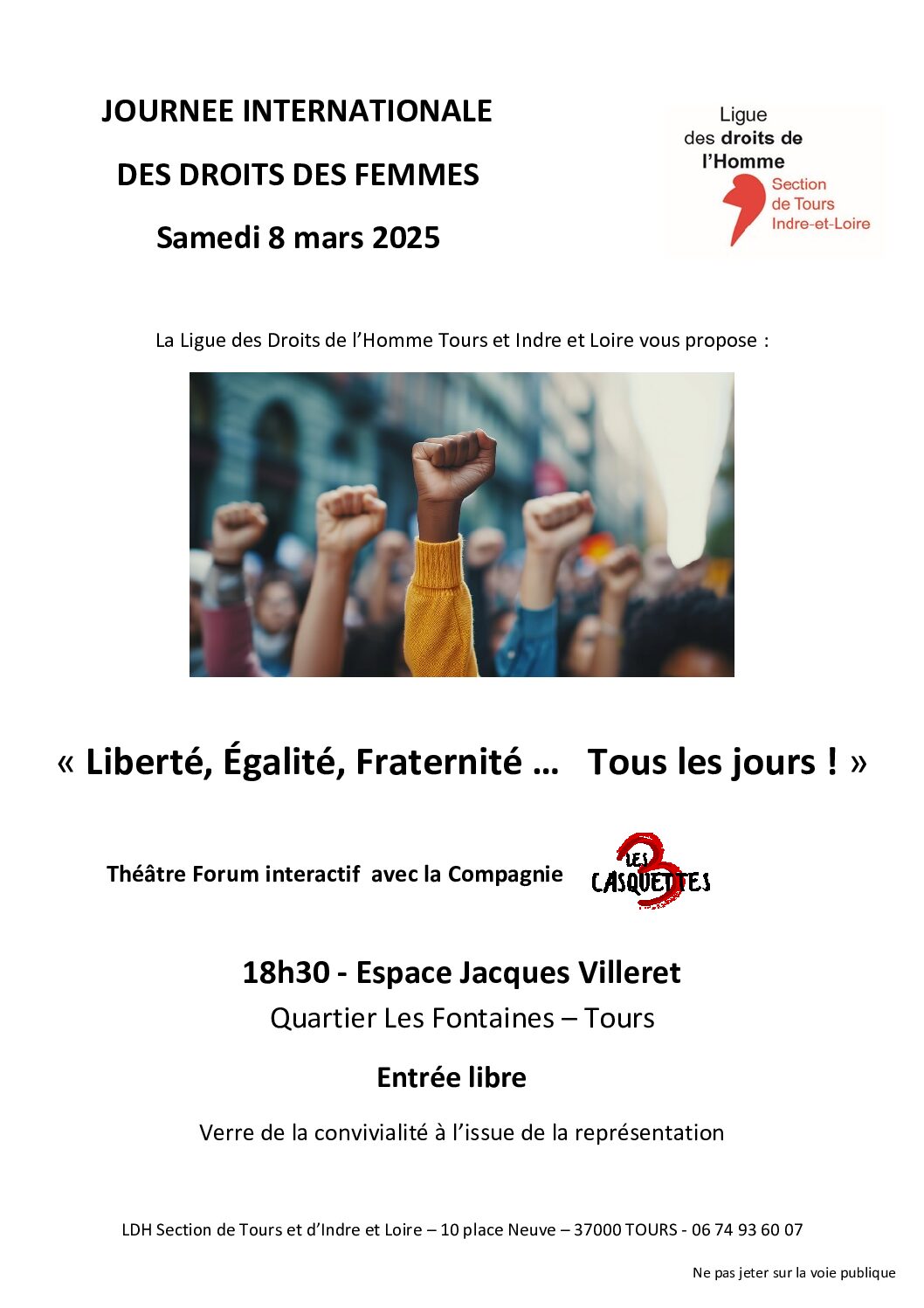 JOURNEE INTERNATIONALE

DES DROITS DES FEMMES

Samedi 8 mars 2025

Ligue des droits de l'Homme

Section de Tours Indre-et-Loire

La Ligue des Droits de l'Homme Tours et Indre et Loire vous propose :

« Liberté, Égalité, Fraternité … Tous les jours ! »

Théâtre Forum interactif avec la Compagnie LES 3 CASQUETTES

18h30 - Espace Jacques Villeret

Quartier Les Fontaines – Tours

Entrée libre

Verre de la convivialité à l'issue de la représentation

LDH Section de Tours et d'Indre et Loire – 10 place Neuve – 37000 TOURS - 06 74 93 60 07

Ne pas jeter sur la voie publique